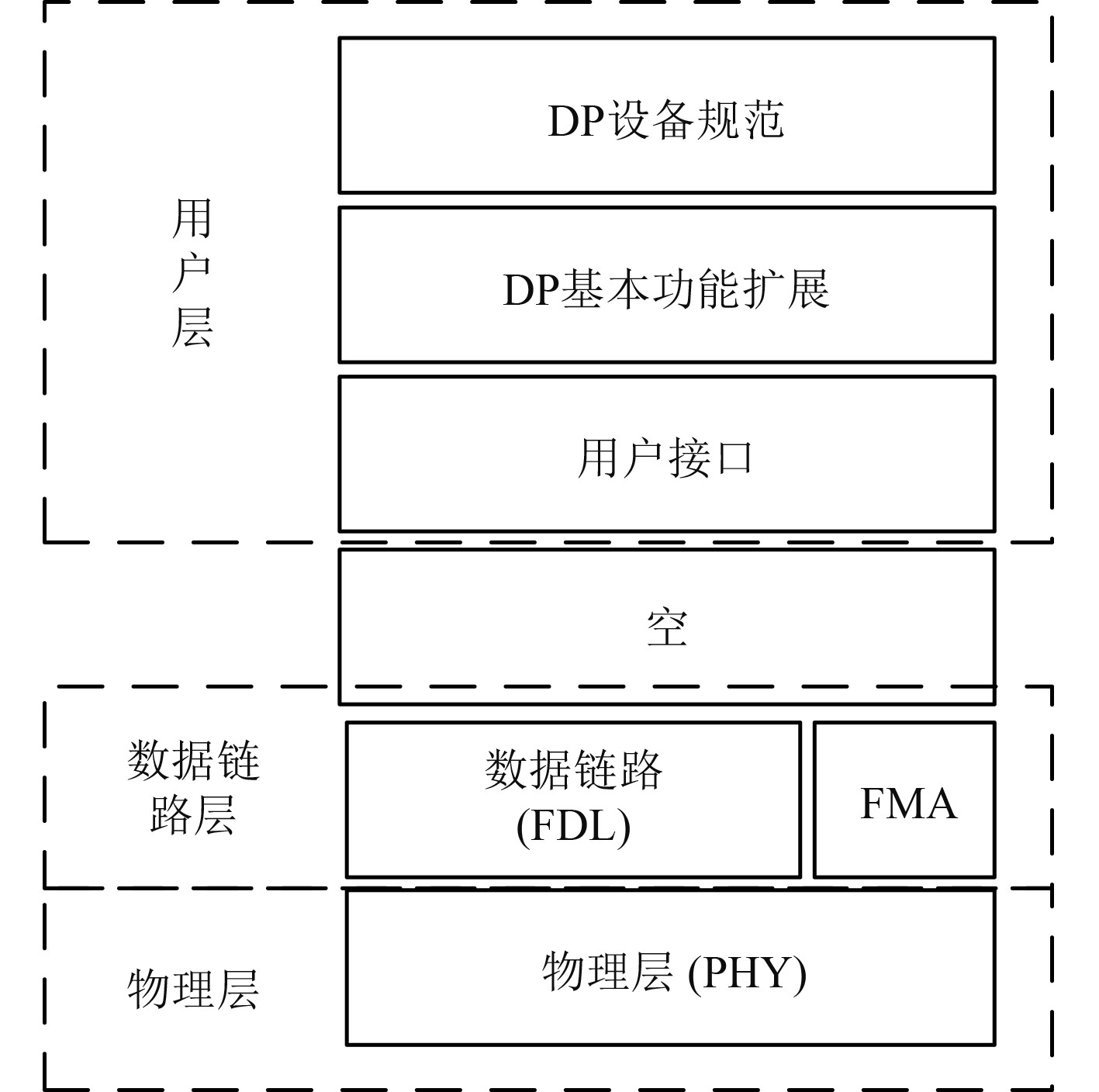 用户层

DP设备规范

DP基本功能扩展

用户接口

空

数据链路层

数据链路 (FDL)

FMA

物理层

物理层 (PHY)